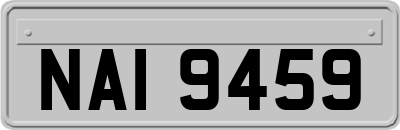 NAI 9459